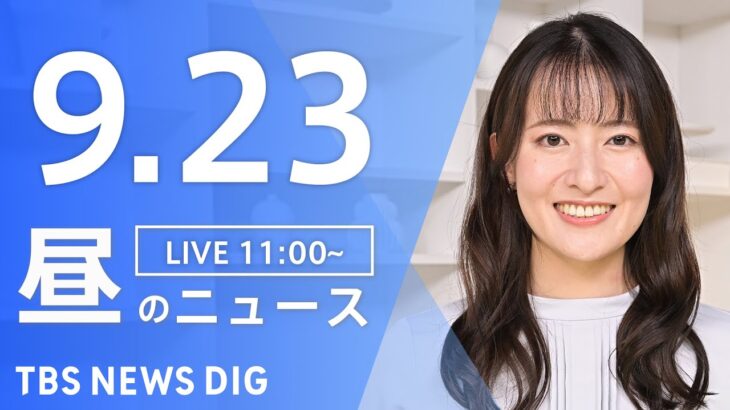 9.23

LIVE 11:00~

昼のニュース

TBS NEWS DIG